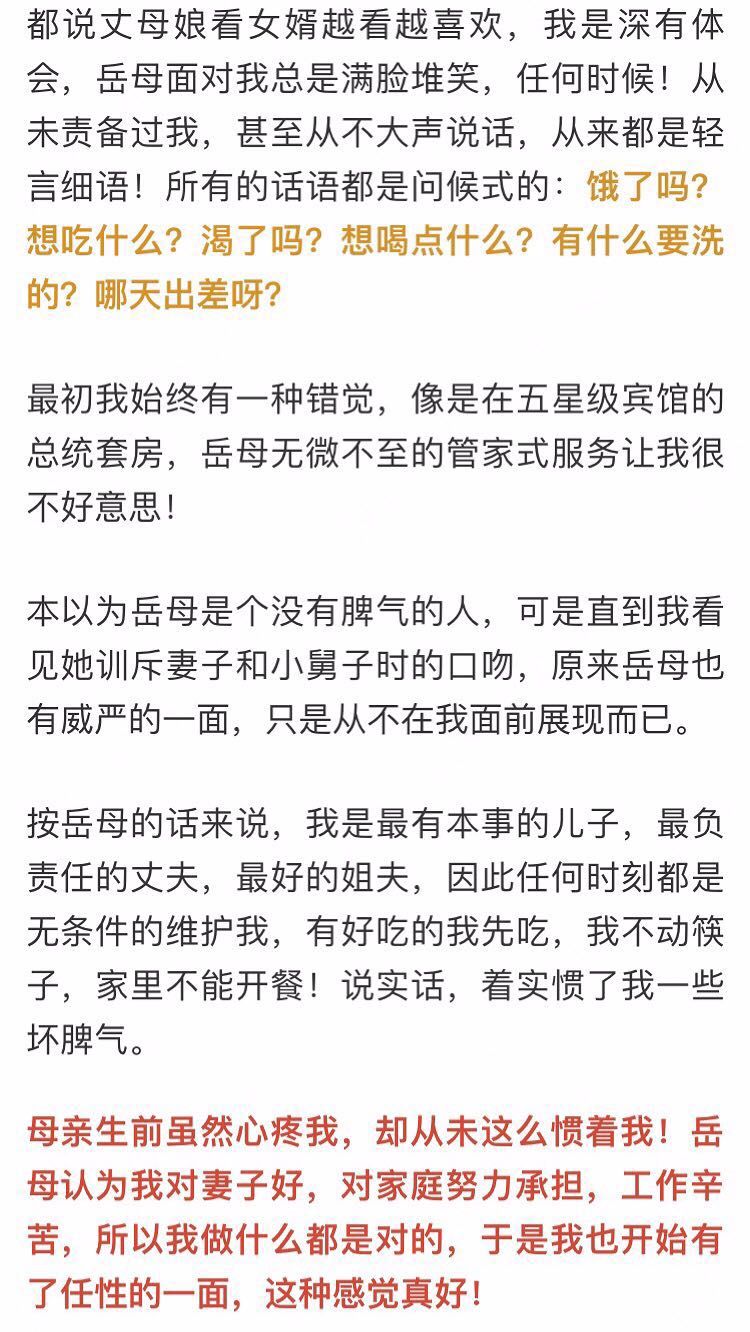 都说丈母娘看女婿越看越喜欢，我是深有体会，岳母面对我总是满脸堆笑，任何时候！从未责备过我，甚至从不大声说话，从来都是轻言细语！所有的话语都是问候式的：饿了吗？想吃什么？渴了吗？想喝点什么？有什么要洗的？哪天出差呀？

最初我始终有一种错觉，像是在五星级宾馆的总统套房，岳母无微不至的管家式服务让我很不好意思！

本以为岳母是个没有脾气的人，可是直到我看见她训斥妻子和小舅子时的口吻，原来岳母也有威严的一面，只是从不在我面前展现而已。

按岳母的话来说，我是最有本事的儿子，最负责任的丈夫，最好的姐夫，因此任何时刻都是无条件的维护我，有好吃的我先吃，我不动筷子，家里不能开餐！说实话，着实惯了我一些坏脾气。

母亲生前虽然心疼我，却从未这么惯着我！岳母认为我对妻子好，对家庭努力承担，工作辛苦，所以我做什么都是对的，于是我也开始有了任性的一面，这种感觉真好！